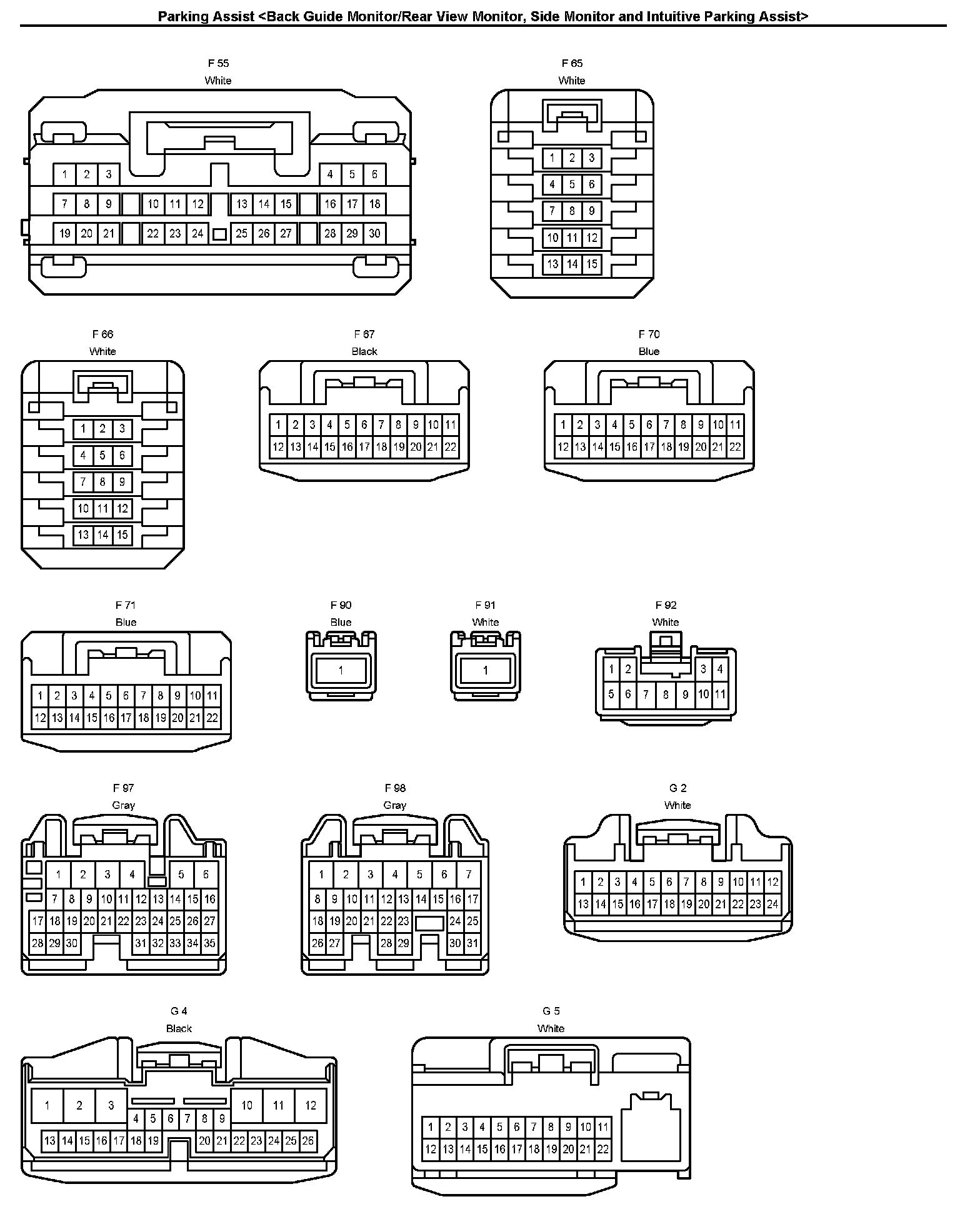 Parking Assist <Back Guide Monitor/Rear View Monitor, Side Monitor and Intuitive Parking Assist>

F 55
White

1 2 3 4 5 6
7 8 9 10 11 12 13 14 15 16 17 18
19 20 21 22 23 24 25 26 27 28 29 30

F 65
White

1 2 3
4 5 6
7 8 9
10 11 12
13 14 15

F 66
White

1 2 3
4 5 6
7 8 9
10 11 12
13 14 15

F 67
Black

1 2 3 4 5 6 7 8 9 10 11
12 13 14 15 16 17 18 19 20 21 22

F 70
Blue

1 2 3 4 5 6 7 8 9 10 11
12 13 14 15 16 17 18 19 20 21 22

F 71
Blue

1 2 3 4 5 6 7 8 9 10 11
12 13 14 15 16 17 18 19 20 21 22

F 90
Blue

1

F 91
White

1

F 92
White

1 2 3 4
5 6 7 8 9 10 11

F 97
Gray

1 2 3 4 5 6
7 8 9 10 11 12 13 14 15 16
17 18 19 20 21 22 23 24 25 26 27
28 29 30 31 32 33 34 35

F 98
Gray

1 2 3 4 5 6 7
8 9 10 11 12 13 14 15 16 17
18 19 20 21 22 23 24 25
26 27 28 29 30 31

G 2
White

1 2 3 4 5 6 7 8 9 10 11 12
13 14 15 16 17 18 19 20 21 22 23 24

G 4
Black

1 2 3 10 11 12
4 5 6 7 8 9
13 14 15 16 17 18 19 20 21 22 23 24 25 26

G 5
White

1 2 3 4 5 6 7 8 9 10 11
12 13 14 15 16 17 18 19 20 21 22